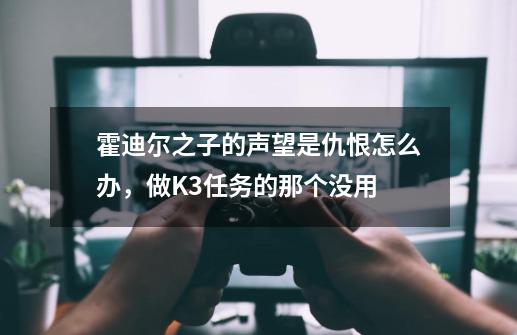 霍迪尔之子的声望是仇恨怎么办，做K3任务的那个没用